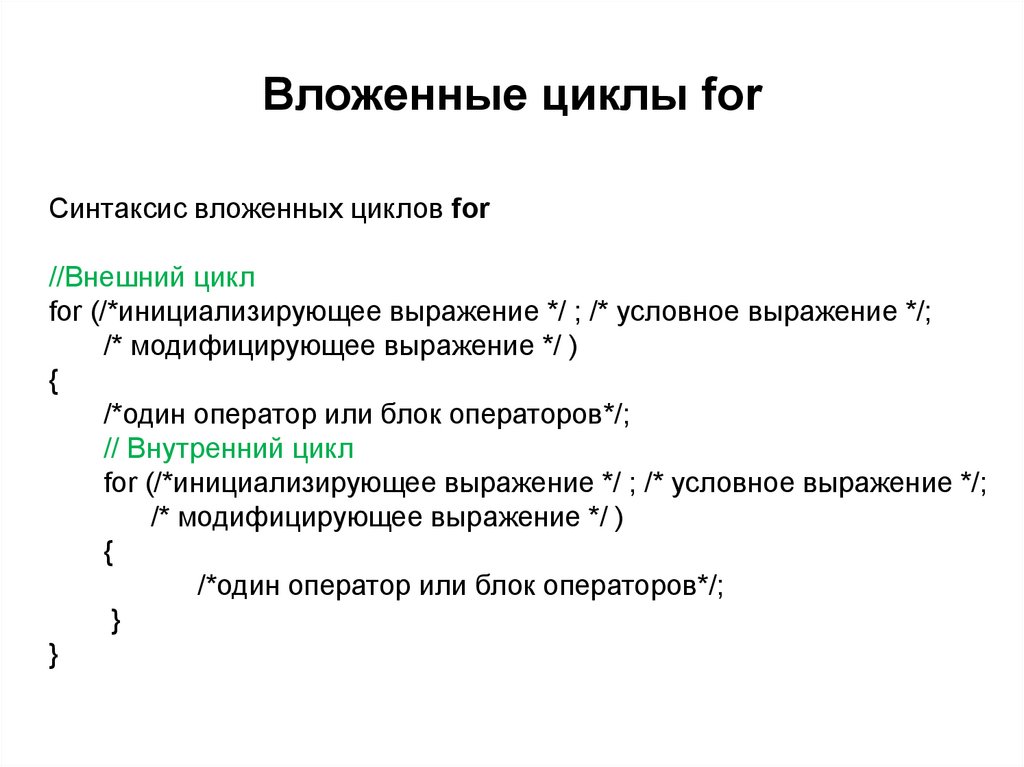 Вложенные циклы for

Синтаксис вложенных циклов for

//Внешний цикл
for (/*инициализирующее выражение */ ; /* условное выражение */;
/* модифицирующее выражение */ )
{
/*один оператор или блок операторов*/;
// Внутренний цикл
for (/*инициализирующее выражение */ ; /* условное выражение */;
/* модифицирующее выражение */ )
{
/*один оператор или блок операторов*/;
}
}